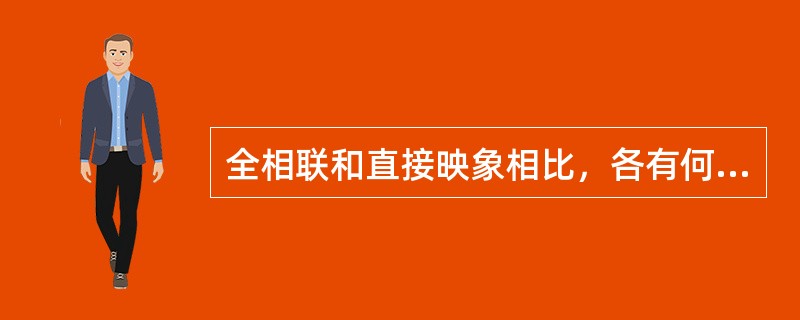 全相联和直接映象相比，各有何...